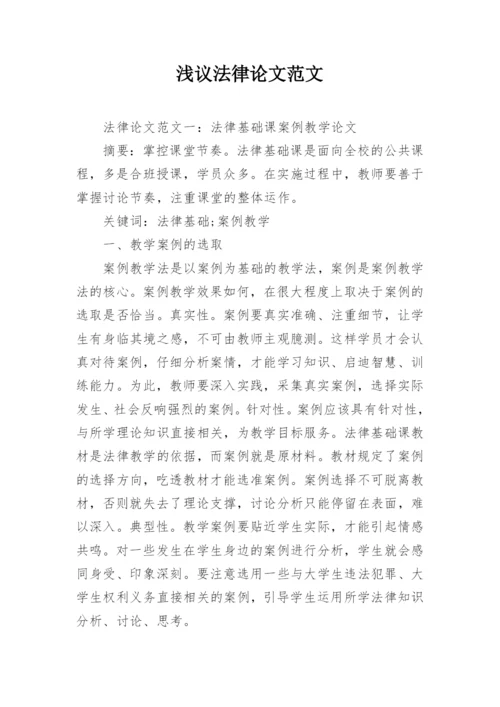 浅议法律论文范文

法律论文范文一：法律基础课案例教学论文

摘要：掌控课堂节奏。法律基础课是面向全校的公共课程，多是合班授课，学员众多。在实施过程中，教师要善于掌握讨论节奏，注重课堂的整体运作。

关键词：法律基础;案例教学

一、教学案例的选取

案例教学法是以案例为基础的教学法，案例是案例教学法的核心。案例教学效果如何，在很大程度上取决于案例的选取是否恰当。真实性。案例要真实准确、注重细节，让学生有身临其境之感，不可由教师主观臆测。这样学员才会认真对待案例，仔细分析案情，才能学习知识、启迪智慧、训练能力。为此，教师要深入实践，采集真实案例，选择实际发生、社会反响强烈的案例。针对性。案例应该具有针对性，与所学理论知识直接相关，为教学目标服务。法律基础课教材是法律教学的依据，而案例就是原材料。教材规定了案例的选择方向，吃透教材才能选准案例。案例选择不可脱离教材，否则就失去了理论支撑，讨论分析只能停留在表面，难以深入。典型性。教学案例要贴近学生实际，才能引起情感共鸣。对一些发生在学生身边的案例进行分析，学生就会感同身受、印象深刻。要注意选用一些与大学生违法犯罪、大学生权利义务直接相关的案例，引导学生运用所学法律知识分析、讨论、思考。